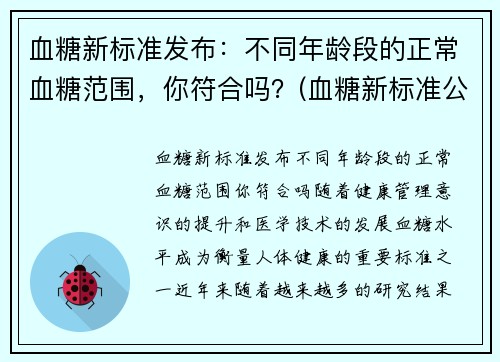 血糖新标准发布：不同年龄段的正常血糖范围，你符合吗？(血糖新标准公

血糖新标准发布不同年龄段的正常血糖范围你符合吗随着健康管理意识的提升和医学技术的发展血糖水平成为衡量人体健康的重要标准之一近年来随着越来越多的研究结果